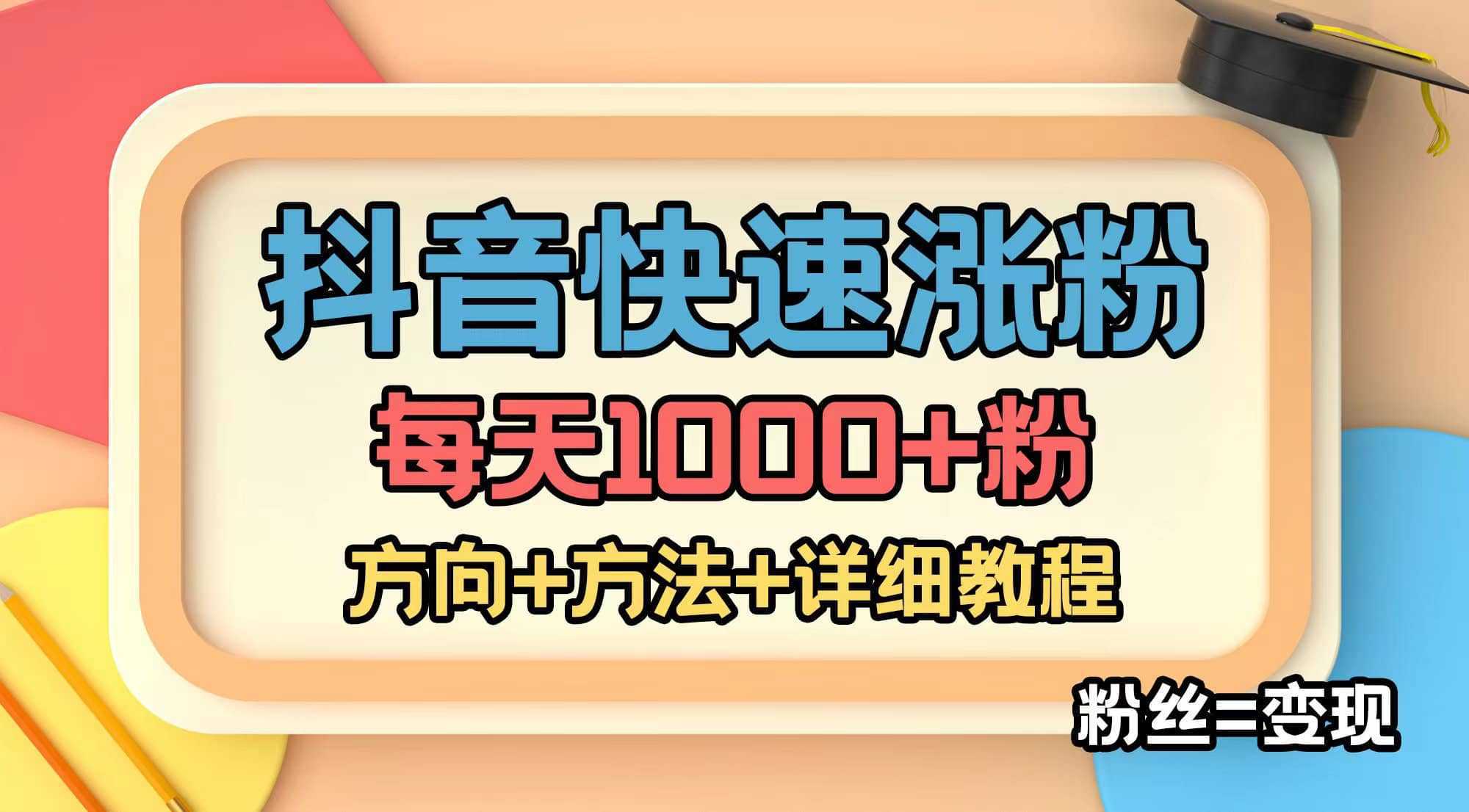 抖音快速涨粉

每天1000+粉

方向+方法+详细教程

粉丝=变现